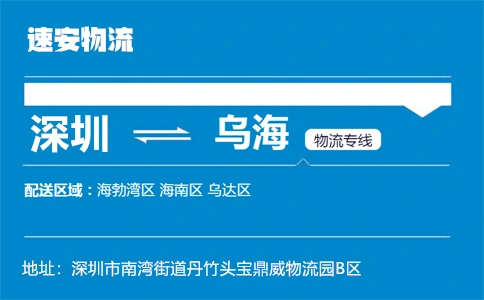 速安物流

深圳 ⇌ 乌海

物流专线

配送区域：海勃湾区 海南区 乌达区

地址：深圳市南湾街道丹竹头宝鼎威物流园B区